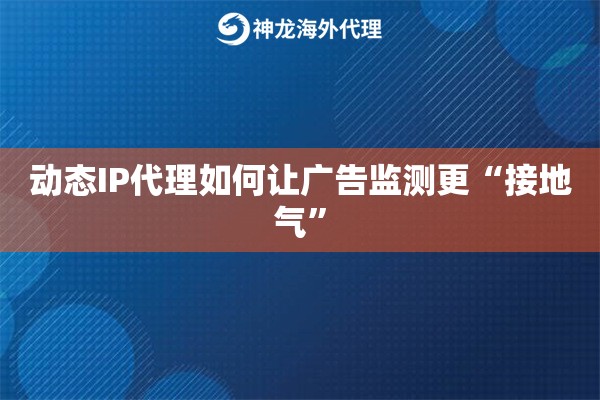 神龙海外代理

动态IP代理如何让广告监测更“接地气”